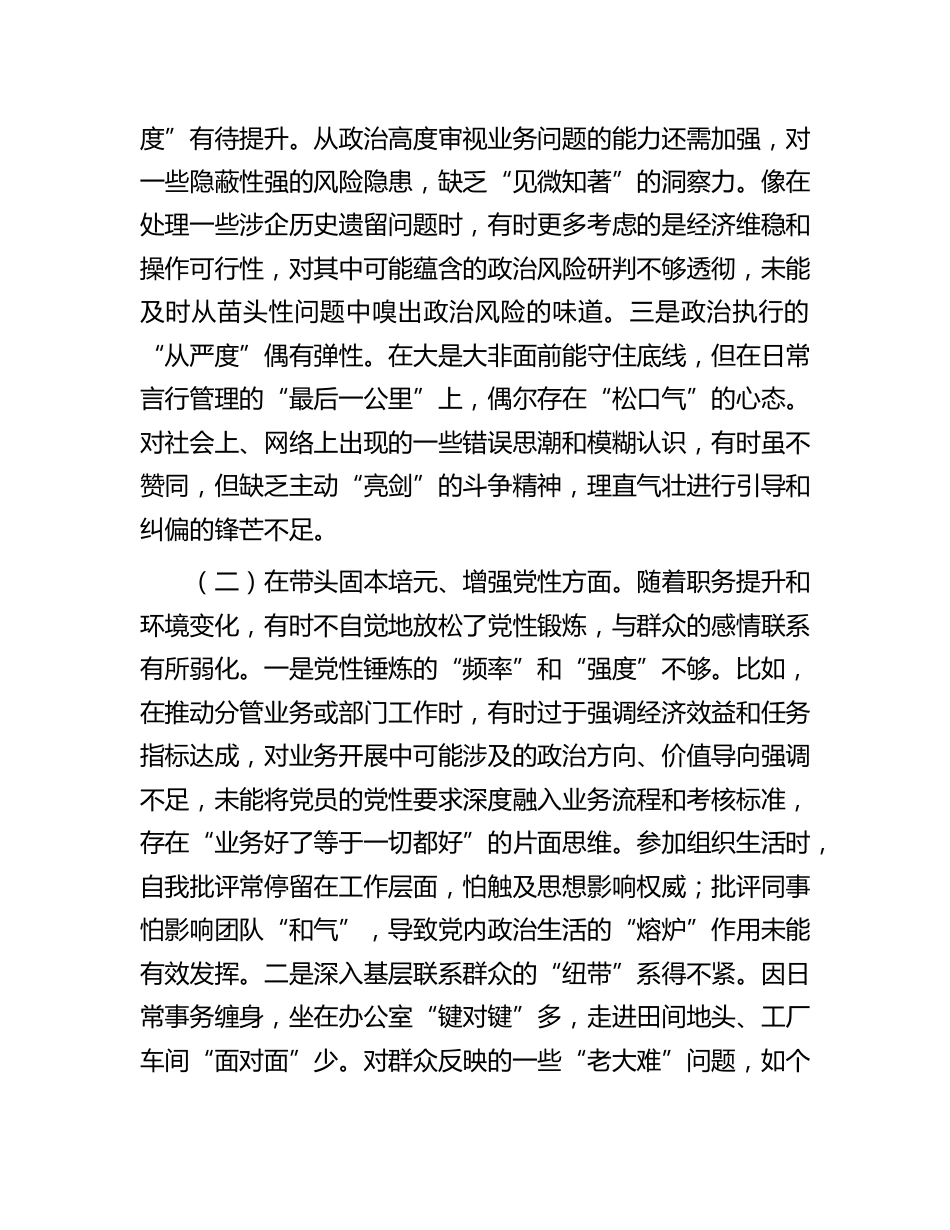 度”有待提升。从政治高度审视业务问题的能力还需加强，对一些隐蔽性强的风险隐患，缺乏“见微知著”的洞察力。像在处理一些涉企历史遗留问题时，有时更多考虑的是经济维稳和操作可行性，对其中可能蕴含的政治风险研判不够透彻，未能及时从苗头性问题中嗅出政治风险的味道。三是政治执行的“从严度”偶有弹性。在大是大非面前能守住底线，但在日常言行管理的“最后一公里”上，偶尔存在“松口气”的心态。对社会上、网络上出现的一些错误思潮和模糊认识，有时虽不赞同，但缺乏主动“亮剑”的斗争精神，理直气壮进行引导和纠偏的锋芒不足。

（二）在带头固本培元、增强党性方面。随着职务提升和环境变化，有时不自觉地放松了党性锻炼，与群众的感情联系有所弱化。一是党性锤炼的“频率”和“强度”不够。比如，在推动分管业务或部门工作时，有时过于强调经济效益和任务指标达成，对业务开展中可能涉及的政治方向、价值导向强调不足，未能将党员的党性要求深度融入业务流程和考核标准，存在“业务好了等于一切都好”的片面思维。参加组织生活时，自我批评常停留在工作层面，怕触及思想影响权威；批评同事怕影响团队“和气”，导致党内政治生活的“熔炉”作用未能有效发挥。二是深入基层联系群众的“纽带”系得不紧。因日常事务缠身，坐在办公室“键对键”多，走进田间地头、工厂车间“面对面”少。对群众反映的一些“老大难”问题，如个